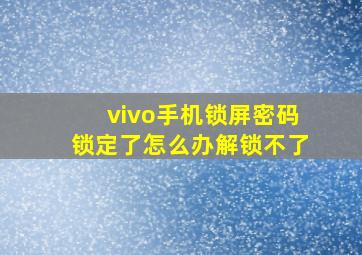 vivo手机锁屏密码
锁定了怎么办解锁不了